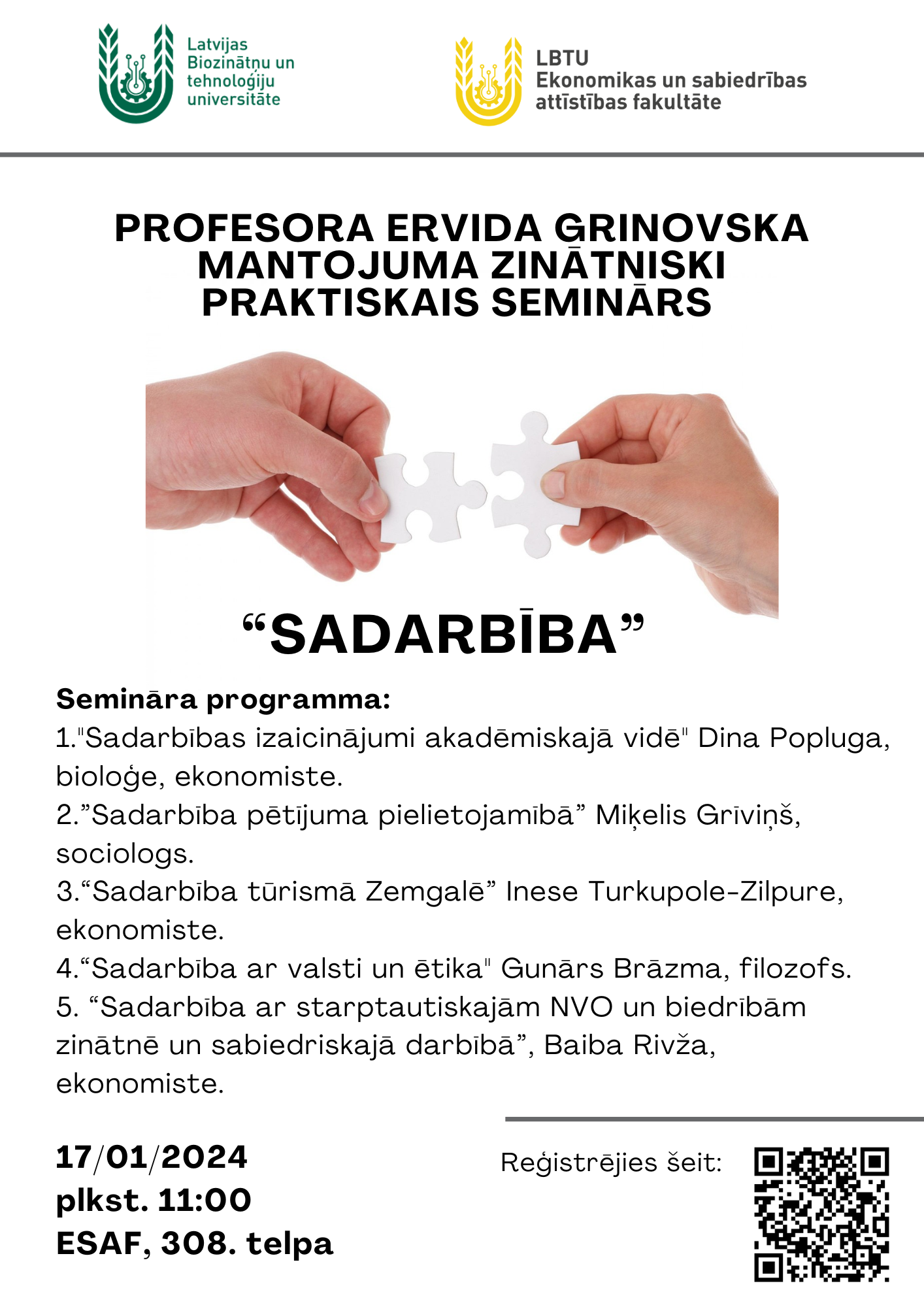 Latvijas Biozinātņu un tehnoloģiju universitāte

LBTU
Ekonomikas un sabiedrības attīstības fakultāte

PROFESORA ERVIDA GRINOVSKA MANTOJUMA ZINĀTNISKI PRAKTISKAIS SEMINĀRS

“SADARBĪBA”

Semināra programma:
1."Sadarbības izaicinājumi akadēmiskajā vidē" Dina Popluga, bioloģe, ekonomiste.
2.”Sadarbība pētījuma pielietojamībā” Miķelis Grīviņš, sociologs.
3.“Sadarbība tūrismā Zemgalē” Inese Turkupole-Zilpure, ekonomiste.
4.“Sadarbība ar valsti un ētika" Gunārs Brāzma, filozofs.
5. “Sadarbība ar starptautiskajām NVO un biedrībām zinātnē un sabiedriskajā darbībā”, Baiba Rivža, ekonomiste.

17/01/2024
plkst. 11:00
ESAF, 308. telpa

Reģistrējies šeit: